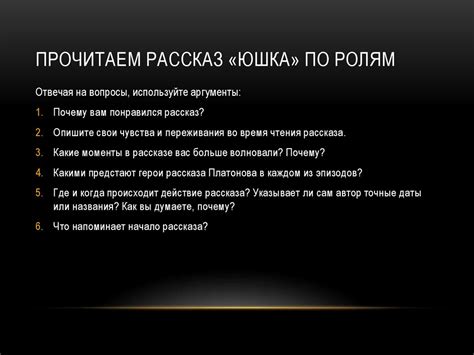 ПРОЧИТАЕМ РАССКАЗ «ЮШКА» ПО РОЛЯМ

Отвечая на вопросы, используйте аргументы:

1. Почему вам понравился рассказ?

2. Опишите свои чувства и переживания во время чтения рассказа.

3. Какие моменты в рассказе вас больше волновали? Почему?

4. Какими предстают герои рассказа Платонова в каждом из эпизодов?

5. Где и когда происходит действие рассказа? Указывает ли сам автор точные даты или названия? Как вы думаете, почему?

6. Что напоминает начало рассказа?